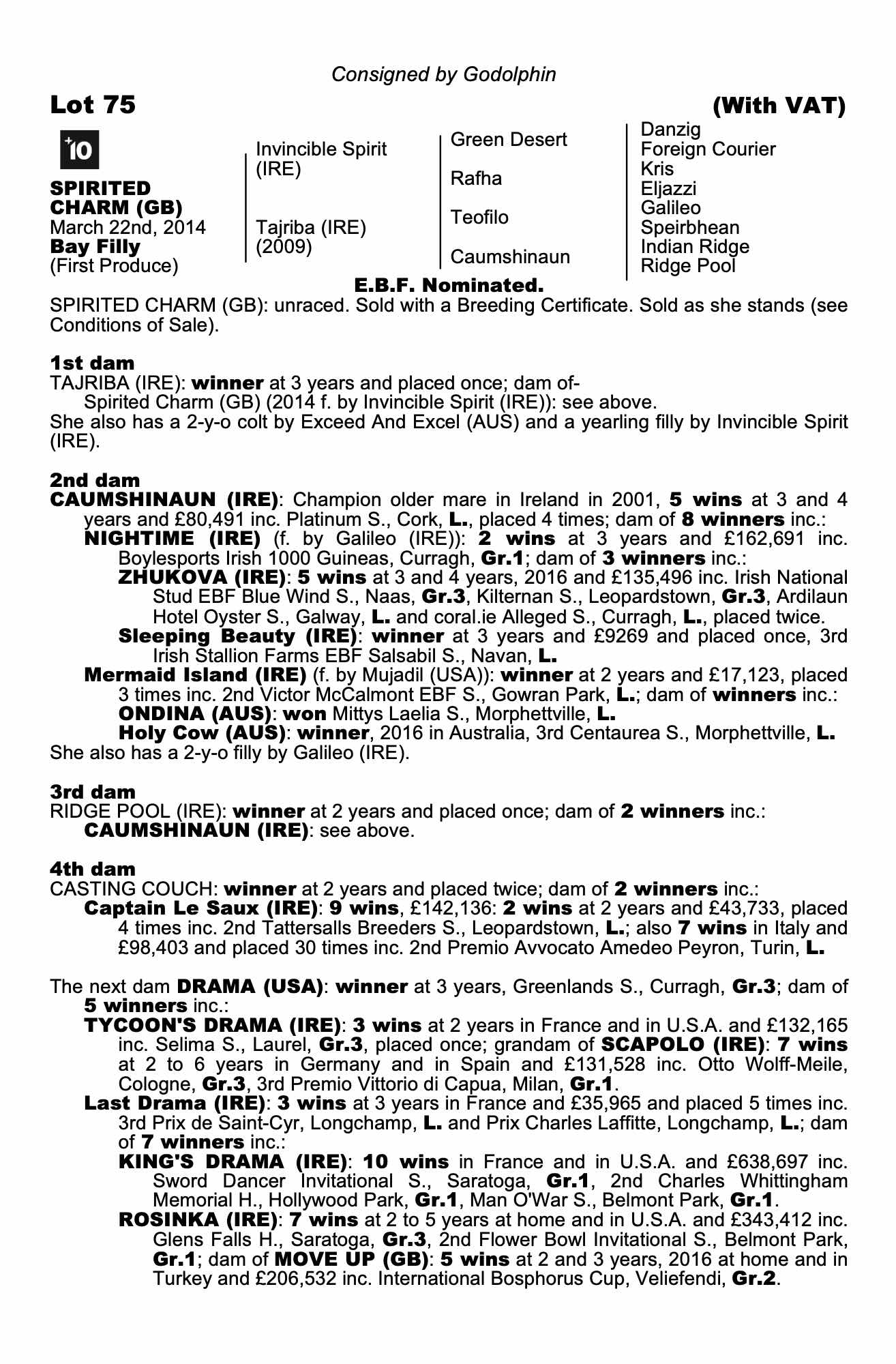 Consigned by Godolphin

Lot 75 (With VAT)

+10

SPIRITED CHARM (GB)
March 22nd, 2014
Bay Filly
(First Produce)

Invincible Spirit (IRE)

Tajriba (IRE) (2009)

Green Desert

Rafha

Teofilo

Caumshinaun

Danzig
Foreign Courier
Kris
Eljazzi
Galileo
Speirbhean
Indian Ridge
Ridge Pool

E.B.F. Nominated.

SPIRITED CHARM (GB): unraced. Sold with a Breeding Certificate. Sold as she stands (see Conditions of Sale).

1st dam
TAJRIBA (IRE): winner at 3 years and placed once; dam of-
Spirited Charm (GB) (2014 f. by Invincible Spirit (IRE)): see above.
She also has a 2-y-o colt by Exceed And Excel (AUS) and a yearling filly by Invincible Spirit (IRE).

2nd dam
CAUMSHINAUN (IRE): Champion older mare in Ireland in 2001, 5 wins at 3 and 4 years and £80,491 inc. Platinum S., Cork, L., placed 4 times; dam of 8 winners inc.:
NIGHTIME (IRE) (f. by Galileo (IRE)): 2 wins at 3 years and £162,691 inc. Boylesports Irish 1000 Guineas, Curragh, Gr.1; dam of 3 winners inc.:
ZHUKOVA (IRE): 5 wins at 3 and 4 years, 2016 and £135,496 inc. Irish National Stud EBF Blue Wind S., Naas, Gr.3, Kilternan S., Leopardstown, Gr.3, Ardilaun Hotel Oyster S., Galway, L. and coral.ie Alleged S., Curragh, L., placed twice.
Sleeping Beauty (IRE): winner at 3 years and £9269 and placed once, 3rd Irish Stallion Farms EBF Salsabil S., Navan, L.
Mermaid Island (IRE) (f. by Mujadil (USA)): winner at 2 years and £17,123, placed 3 times inc. 2nd Victor McCalmont EBF S., Gowran Park, L.; dam of winners inc.:
ONDINA (AUS): won Mittys Laelia S., Morphettville, L.
Holy Cow (AUS): winner, 2016 in Australia, 3rd Centaurea S., Morphettville, L.
She also has a 2-y-o filly by Galileo (IRE).

3rd dam
RIDGE POOL (IRE): winner at 2 years and placed once; dam of 2 winners inc.:
CAUMSHINAUN (IRE): see above.

4th dam
CASTING COUCH: winner at 2 years and placed twice; dam of 2 winners inc.:
Captain Le Saux (IRE): 9 wins, £142,136: 2 wins at 2 years and £43,733, placed 4 times inc. 2nd Tattersalls Breeders S., Leopardstown, L.; also 7 wins in Italy and £98,403 and placed 30 times inc. 2nd Premio Avvocato Amedeo Peyron, Turin, L.

The next dam DRAMA (USA): winner at 3 years, Greenlands S., Curragh, Gr.3; dam of 5 winners inc.:
TYCOON'S DRAMA (IRE): 3 wins at 2 years in France and in U.S.A. and £132,165 inc. Selima S., Laurel, Gr.3, placed once; grandam of SCAPOLO (IRE): 7 wins at 2 to 6 years in Germany and in Spain and £131,528 inc. Otto Wolff-Meile, Cologne, Gr.3, 3rd Premio Vittorio di Capua, Milan, Gr.1.
Last Drama (IRE): 3 wins at 3 years in France and £35,965 and placed 5 times inc. 3rd Prix de Saint-Cyr, Longchamp, L. and Prix Charles Laffitte, Longchamp, L.; dam of 7 winners inc.:
KING'S DRAMA (IRE): 10 wins in France and in U.S.A. and £638,697 inc. Sword Dancer Invitational S., Saratoga, Gr.1, 2nd Charles Whittingham Memorial H., Hollywood Park, Gr.1, Man O'War S., Belmont Park, Gr.1.
ROSINKA (IRE): 7 wins at 2 to 5 years at home and in U.S.A. and £343,412 inc. Glens Falls H., Saratoga, Gr.3, 2nd Flower Bowl Invitational S., Belmont Park, Gr.1; dam of MOVE UP (GB): 5 wins at 2 and 3 years, 2016 at home and in Turkey and £206,532 inc. International Bosphorus Cup, Veliefendi, Gr.2.